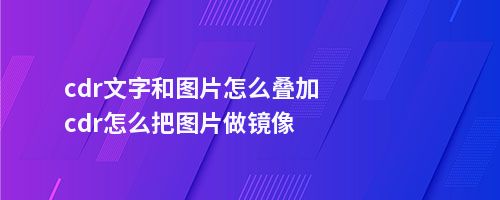 cdr文字和图片怎么叠加
cdr怎么把图片做镜像